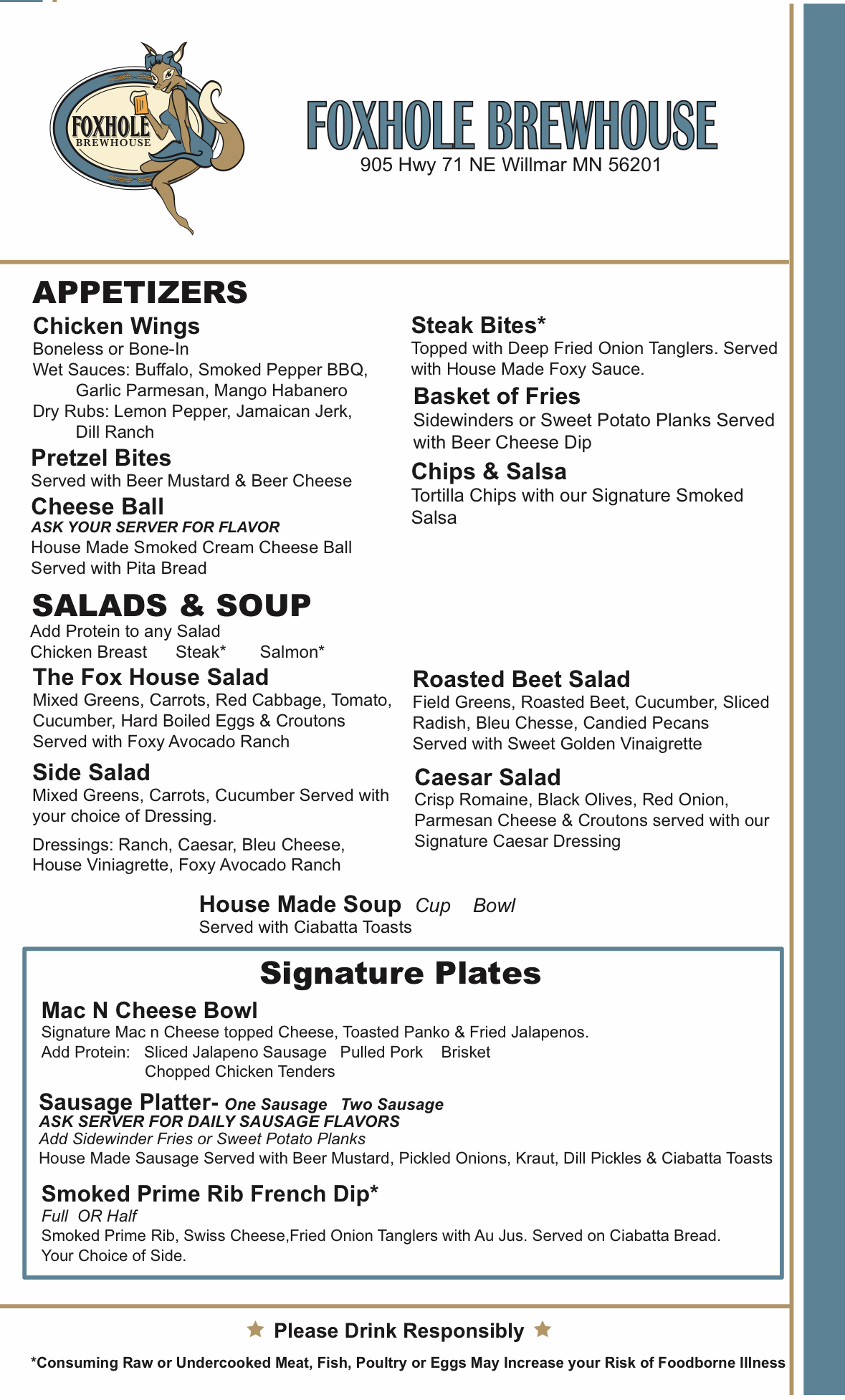 FOXHOLE BREWHOUSE

FOXHOLE BREWHOUSE
905 Hwy 71 NE Willmar MN 56201

APPETIZERS

Chicken Wings
Boneless or Bone-In
Wet Sauces: Buffalo, Smoked Pepper BBQ, Garlic Parmesan, Mango Habanero
Dry Rubs: Lemon Pepper, Jamaican Jerk, Dill Ranch

Pretzel Bites
Served with Beer Mustard & Beer Cheese

Cheese Ball
ASK YOUR SERVER FOR FLAVOR
House Made Smoked Cream Cheese Ball Served with Pita Bread

Steak Bites*
Topped with Deep Fried Onion Tanglers. Served with House Made Foxy Sauce.

Basket of Fries
Sidewinders or Sweet Potato Planks Served with Beer Cheese Dip

Chips & Salsa
Tortilla Chips with our Signature Smoked Salsa

SALADS & SOUP
Add Protein to any Salad
Chicken Breast Steak* Salmon*

The Fox House Salad
Mixed Greens, Carrots, Red Cabbage, Tomato, Cucumber, Hard Boiled Eggs & Croutons Served with Foxy Avocado Ranch

Side Salad
Mixed Greens, Carrots, Cucumber Served with your choice of Dressing.

Dressings: Ranch, Caesar, Bleu Cheese, House Viniagrette, Foxy Avocado Ranch

Roasted Beet Salad
Field Greens, Roasted Beet, Cucumber, Sliced Radish, Bleu Chesse, Candied Pecans Served with Sweet Golden Vinaigrette

Caesar Salad
Crisp Romaine, Black Olives, Red Onion, Parmesan Cheese & Croutons served with our Signature Caesar Dressing

House Made Soup Cup Bowl
Served with Ciabatta Toasts

Signature Plates

Mac N Cheese Bowl
Signature Mac n Cheese topped Cheese, Toasted Panko & Fried Jalapenos.
Add Protein: Sliced Jalapeno Sausage Pulled Pork Brisket
Chopped Chicken Tenders

Sausage Platter- One Sausage Two Sausage
ASK SERVER FOR DAILY SAUSAGE FLAVORS
Add Sidewinder Fries or Sweet Potato Planks
House Made Sausage Served with Beer Mustard, Pickled Onions, Kraut, Dill Pickles & Ciabatta Toasts

Smoked Prime Rib French Dip*
Full OR Half
Smoked Prime Rib, Swiss Cheese,Fried Onion Tanglers with Au Jus. Served on Ciabatta Bread. Your Choice of Side.

Please Drink Responsibly

*Consuming Raw or Undercooked Meat, Fish, Poultry or Eggs May Increase your Risk of Foodborne Illness